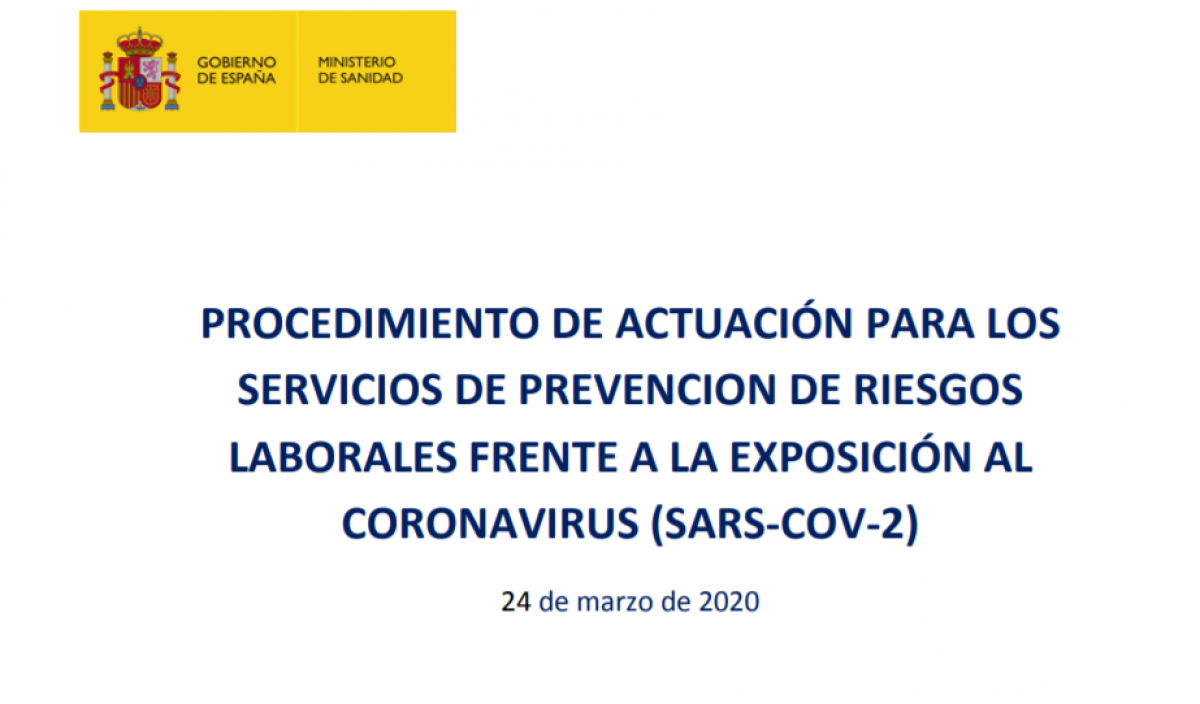 GOBIERNO DE ESPAÑA

MINISTERIO DE SANIDAD

PROCEDIMIENTO DE ACTUACIÓN PARA LOS SERVICIOS DE PREVENCION DE RIESGOS LABORALES FRENTE A LA EXPOSICIÓN AL CORONAVIRUS (SARS-COV-2)

24 de marzo de 2020